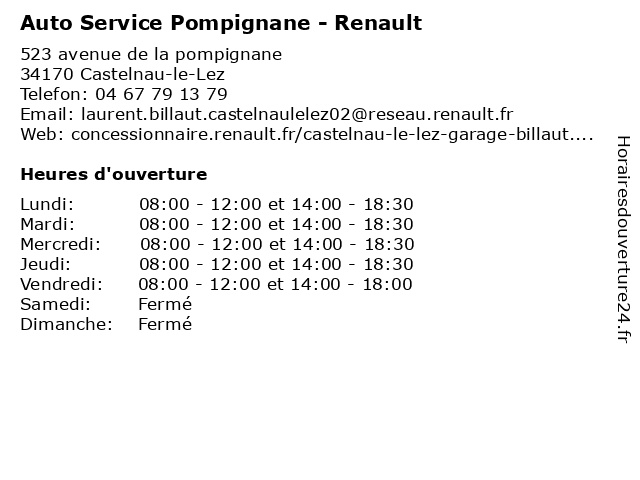 Auto Service Pompignane - Renault

523 avenue de la pompignane
34170 Castelnau-le-Lez
Telefon: 04 67 79 13 79
Email: laurent.billaut.castelnaulelez02@reseau.renault.fr
Web: concessionnaire.renault.fr/castelnau-le-lez-garage-billaut....

Heures d'ouverture

| | |
|---|---|
| Lundi: | 08:00 - 12:00 et 14:00 - 18:30 |
| Mardi: | 08:00 - 12:00 et 14:00 - 18:30 |
| Mercredi: | 08:00 - 12:00 et 14:00 - 18:30 |
| Jeudi: | 08:00 - 12:00 et 14:00 - 18:30 |
| Vendredi: | 08:00 - 12:00 et 14:00 - 18:00 |
| Samedi: | Fermé |
| Dimanche: | Fermé |

Horairesdouverture24.fr